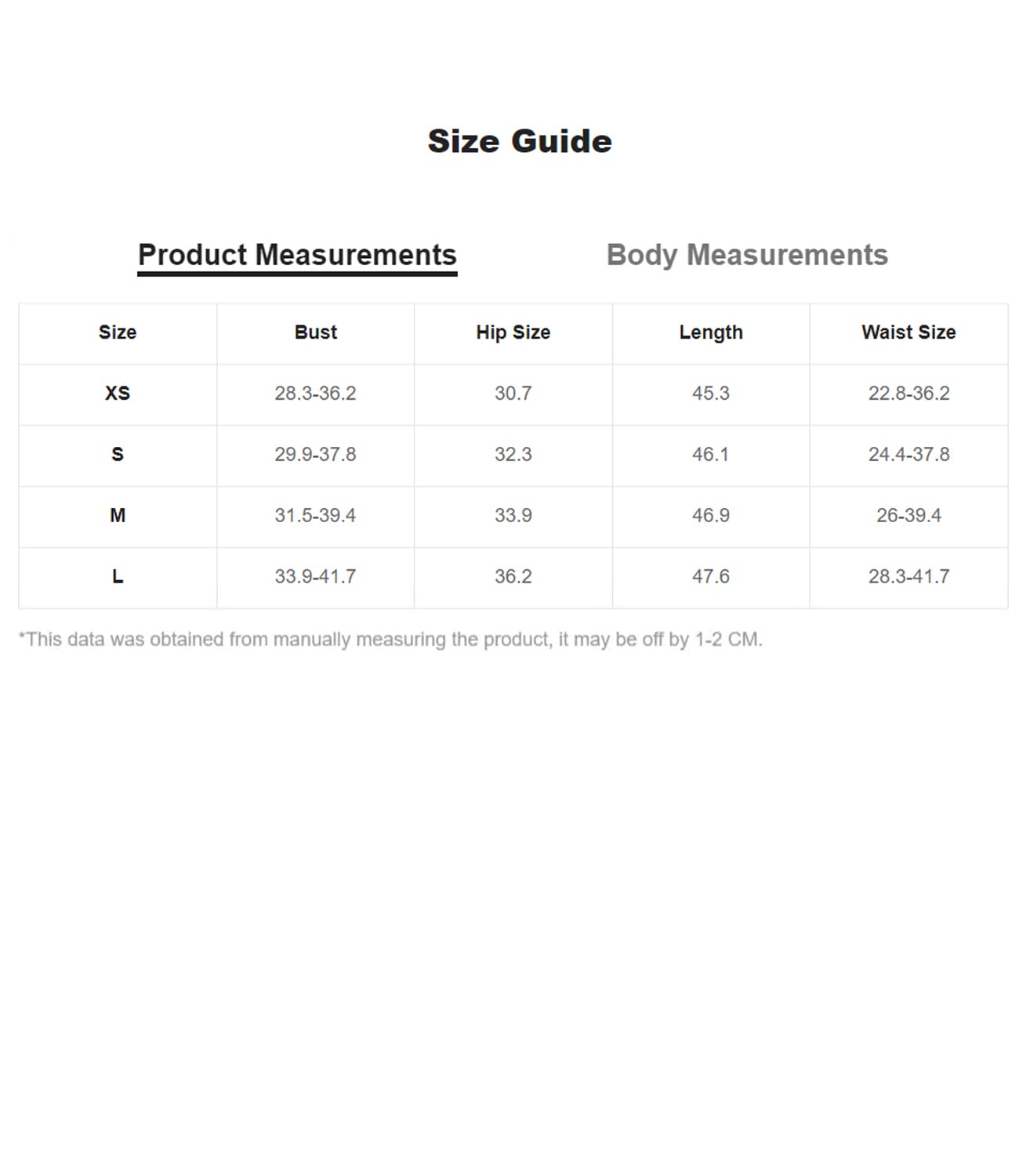 Size Guide

Product Measurements

Body Measurements

| Size | Bust | Hip Size | Length | Waist Size |
|---|---|---|---|---|
| XS | 28.3-36.2 | 30.7 | 45.3 | 22.8-36.2 |
| S | 29.9-37.8 | 32.3 | 46.1 | 24.4-37.8 |
| M | 31.5-39.4 | 33.9 | 46.9 | 26-39.4 |
| L | 33.9-41.7 | 36.2 | 47.6 | 28.3-41.7 |

*This data was obtained from manually measuring the product, it may be off by 1-2 CM.